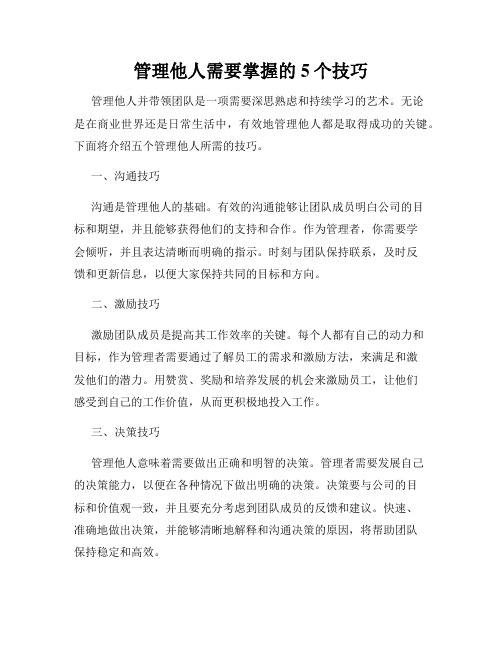 管理他人需要掌握的5个技巧

管理他人并带领团队是一项需要深思熟虑和持续学习的艺术。无论是在商业世界还是日常生活中，有效地管理他人都是取得成功的关键。下面将介绍五个管理他人所需的技巧。

一、沟通技巧

沟通是管理他人的基础。有效的沟通能够让团队成员明白公司的目标和期望，并且能够获得他们的支持和合作。作为管理者，你需要学会倾听，并且表达清晰而明确的指示。时刻与团队保持联系，及时反馈和更新信息，以便大家保持共同的目标和方向。

二、激励技巧

激励团队成员是提高其工作效率的关键。每个人都有自己的动力和目标，作为管理者需要通过了解员工的需求和激励方法，来满足和激发他们的潜力。用赞赏、奖励和培养发展的机会来激励员工，让他们感受到自己的工作价值，从而更积极地投入工作。

三、决策技巧

管理他人意味着需要做出正确和明智的决策。管理者需要发展自己的决策能力，以便在各种情况下做出明确的决策。决策要与公司的目标和价值观一致，并且要充分考虑到团队成员的反馈和建议。快速、准确地做出决策，并能够清晰地解释和沟通决策的原因，将帮助团队保持稳定和高效。